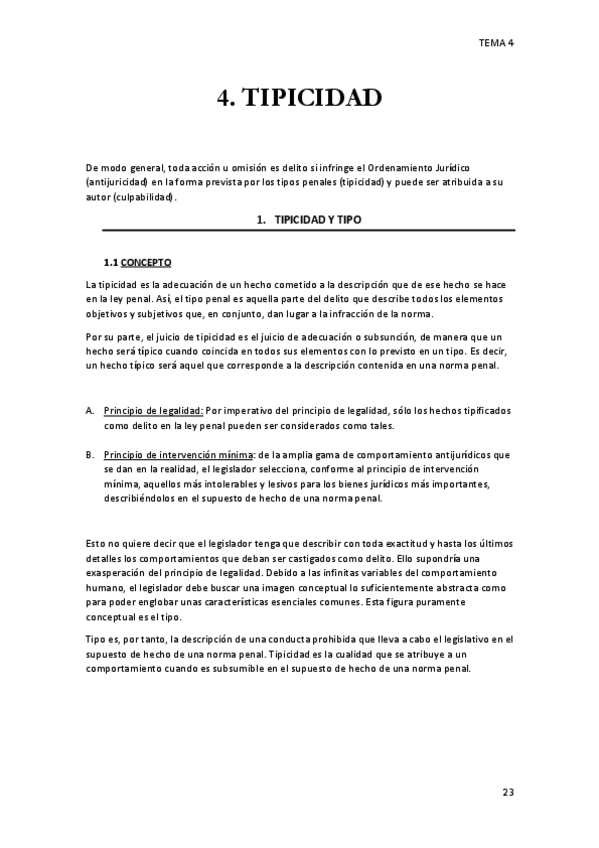 TEMA 4

4. TIPICIDAD

De modo general, toda acción u omisión es delito si infringe el Ordenamiento Jurídico (antijuricidad) en la forma prevista por los tipos penales (tipicidad) y puede ser atribuida a su autor (culpabilidad).

1. TIPICIDAD Y TIPO

1.1 CONCEPTO

La tipicidad es la adecuación de un hecho cometido a la descripción que de ese hecho se hace en la ley penal. Así, el tipo penal es aquella parte del delito que describe todos los elementos objetivos y subjetivos que, en conjunto, dan lugar a la infracción de la norma.

Por su parte, el juicio de tipicidad es el juicio de adecuación o subsunción, de manera que un hecho será típico cuando coincida en todos sus elementos con lo previsto en un tipo. Es decir, un hecho típico será aquel que corresponde a la descripción contenida en una norma penal.

A. Principio de legalidad: Por imperativo del principio de legalidad, sólo los hechos tipificados como delito en la ley penal pueden ser considerados como tales.

B. Principio de intervención mínima: de la amplia gama de comportamiento antijurídicos que se dan en la realidad, el legislador selecciona, conforme al principio de intervención mínima, aquellos más intolerables y lesivos para los bienes jurídicos más importantes, describiéndolos en el supuesto de hecho de una norma penal.

Esto no quiere decir que el legislador tenga que describir con toda exactitud y hasta los últimos detalles los comportamientos que deban ser castigados como delito. Ello supondría una exasperación del principio de legalidad. Debido a las infinitas variables del comportamiento humano, el legislador debe buscar una imagen conceptual lo suficientemente abstracta como para poder englobar unas características esenciales comunes. Esta figura puramente conceptual es el tipo.

Tipo es, por tanto, la descripción de una conducta prohibida que lleva a cabo el legislativo en el supuesto de hecho de una norma penal. Tipicidad es la cualidad que se atribuye a un comportamiento cuando es subsumible en el supuesto de hecho de una norma penal.

23